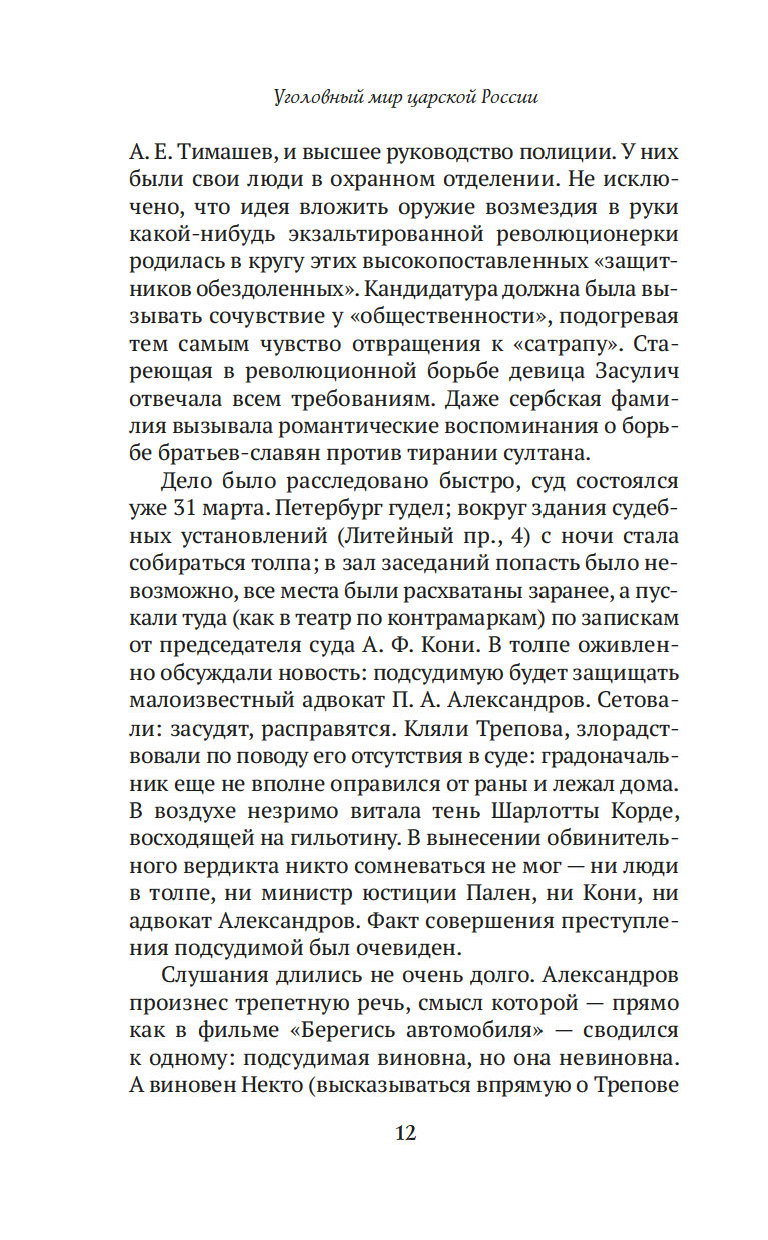 Уголовный мир царской России

А. Е. Тимашев, и высшее руководство полиции. У них были свои люди в охранном отделении. Не исключено, что идея вложить оружие возмездия в руки какой-нибудь экзальтированной революционерки родилась в кругу этих высокопоставленных «защитников обездоленных». Кандидатура должна была вызывать сочувствие у «общественности», подогревая тем самым чувство отвращения к «сатрапу». Стареющая в революционной борьбе девица Засулич отвечала всем требованиям. Даже сербская фамилия вызывала романтические воспоминания о борьбе братьев-славян против тирании султана.

Дело было расследовано быстро, суд состоялся уже 31 марта. Петербург гудел; вокруг здания судебных установлений (Литейный пр., 4) с ночи стала собираться толпа; в зал заседаний попасть было невозможно, все места были расхватаны заранее, а пускали туда (как в театр по контрамаркам) по запискам от председателя суда А. Ф. Кони. В толпе оживленно обсуждали новость: подсудимую будет защищать малоизвестный адвокат П. А. Александров. Сетовали: засудят, расправятся. Кляли Трепова, злорадствовали по поводу его отсутствия в суде: градоначальник еще не вполне оправился от раны и лежал дома. В воздухе незримо витала тень Шарлотты Корде, восходящей на гильотину. В вынесении обвинительного вердикта никто сомневаться не мог — ни люди в толпе, ни министр юстиции Пален, ни Кони, ни адвокат Александров. Факт совершения преступления подсудимой был очевиден.

Слушания длились не очень долго. Александров произнес трепетную речь, смысл которой — прямо как в фильме «Берегись автомобиля» — сводился к одному: подсудимая виновна, но она невиновна. А виновен Некто (высказываться впрямую о Трепове

12